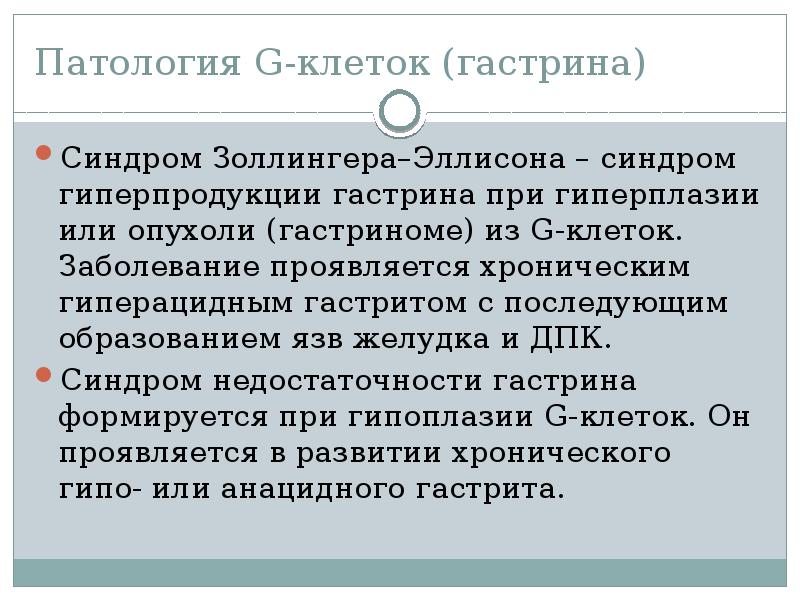 Патология G-клеток (гастрина)

Синдром Золлингера–Эллисона – синдром гиперпродукции гастрина при гиперплазии или опухоли (гастриноме) из G-клеток. Заболевание проявляется хроническим гиперацидным гастритом с последующим образованием язв желудка и ДПК.

Синдром недостаточности гастрина формируется при гипоплазии G-клеток. Он проявляется в развитии хронического гипо- или анацидного гастрита.